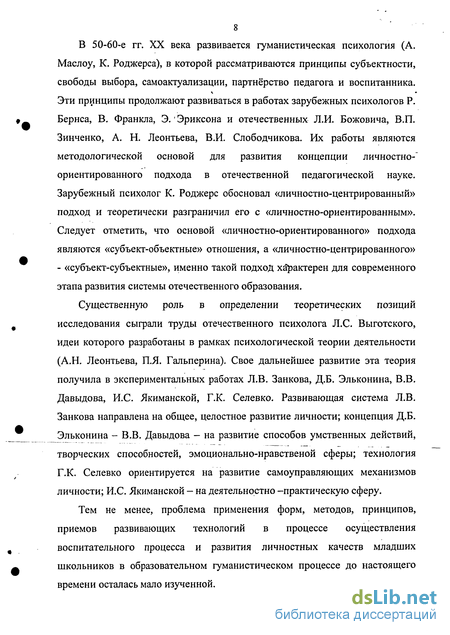 8

В 50-60-е гг. XX века развивается гуманистическая психология (А. Маслоу, К. Роджерса), в которой рассматриваются принципы субъектности, свободы выбора, самоактуализации, партнёрство педагога и воспитанника. Эти принципы продолжают развиваться в работах зарубежных психологов Р. Бернса, В. Франкла, Э. Эриксона и отечественных Л.И. Божовича, В.П. Зинченко, А. Н. Леонтьева, В.И. Слободчикова. Их работы являются методологической основой для развития концепции личностно-ориентированного подхода в отечественной педагогической науке. Зарубежный психолог К. Роджерс обосновал «личностно-центрированный» подход и теоретически разграничил его с «личностно-ориентированным». Следует отметить, что основой «личностно-ориентированного» подхода являются «субъект-объектные» отношения, а «личностно-центрированного» - «субъект-субъектные», именно такой подход характерен для современного этапа развития системы отечественного образования.

Существенную роль в определении теоретических позиций исследования сыграли труды отечественного психолога Л.С. Выготского, идеи которого разработаны в рамках психологической теории деятельности (А.Н. Леонтьева, П.Я. Гальперина). Свое дальнейшее развитие эта теория получила в экспериментальных работах Л.В. Занкова, Д.Б. Эльконина, В.В. Давыдова, И.С. Якиманской, Г.К. Селевко. Развивающая система Л.В. Занкова направлена на общее, целостное развитие личности; концепция Д.Б. Эльконина – В.В. Давыдова – на развитие способов умственных действий, творческих способностей, эмоционально-нравственой сферы; технология Г.К. Селевко ориентируется на развитие самоуправляющих механизмов личности; И.С. Якиманской – на деятельностно –практическую сферу.

Тем не менее, проблема применения форм, методов, принципов, приемов развивающих технологий в процессе осуществления воспитательного процесса и развития личностных качеств младших школьников в образовательном гуманистическом процессе до настоящего времени осталась мало изученной.

dsLib.net
библиотека диссертаций